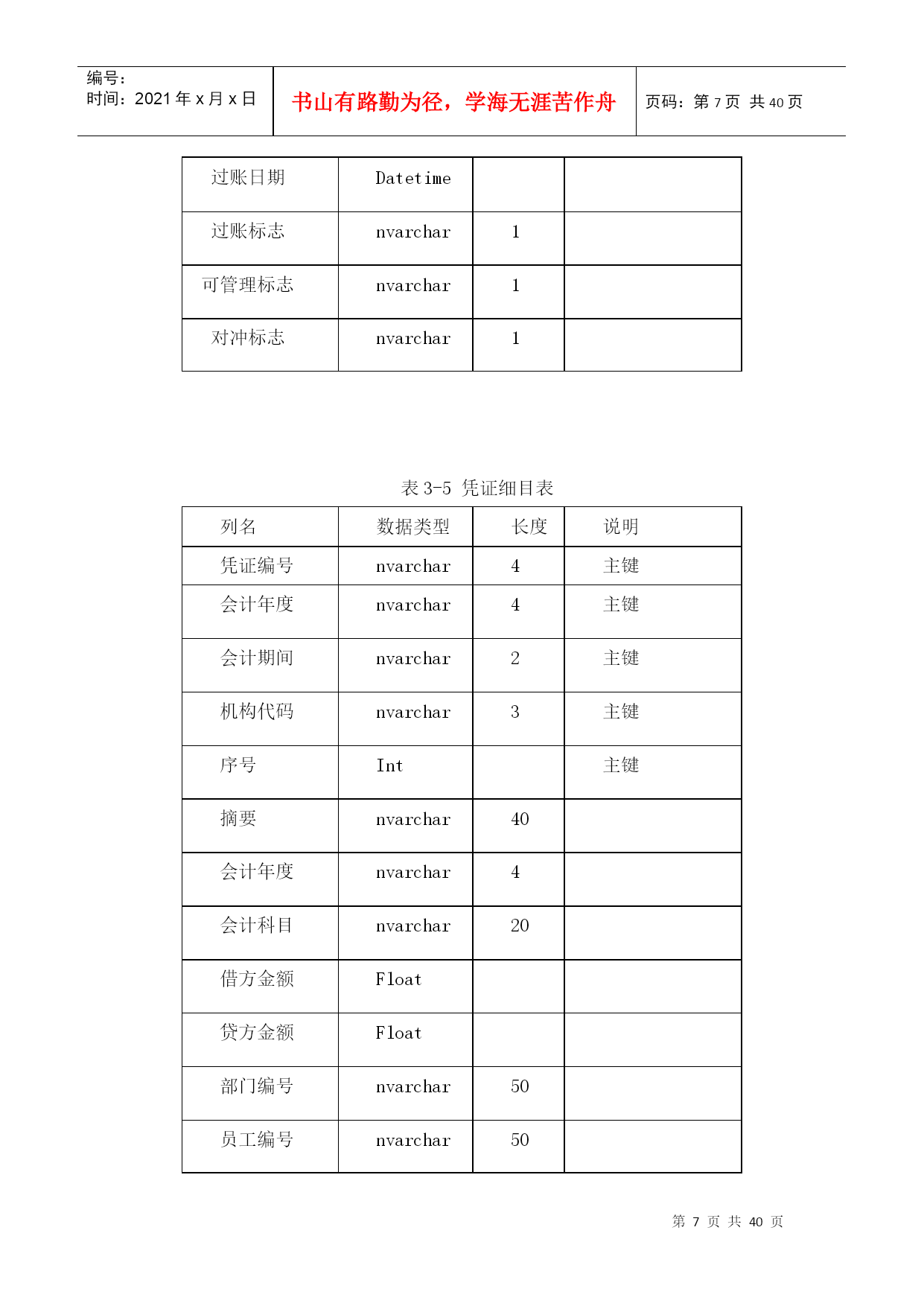 编号：
时间：2021 年 x 月 x 日

书山有路勤为径，学海无涯苦作舟

页码：第 7 页 共 40 页

| 过账日期 | Datetime | | |
|---|---|---|---|
| 过账标志 | nvarchar | 1 | |
| 可管理标志 | nvarchar | 1 | |
| 对冲标志 | nvarchar | 1 | |

表 3-5 凭证细目表

| 列名 | 数据类型 | 长度 | 说明 |
|---|---|---|---|
| 凭证编号 | nvarchar | 4 | 主键 |
| 会计年度 | nvarchar | 4 | 主键 |
| 会计期间 | nvarchar | 2 | 主键 |
| 机构代码 | nvarchar | 3 | 主键 |
| 序号 | Int | | 主键 |
| 摘要 | nvarchar | 40 | |
| 会计年度 | nvarchar | 4 | |
| 会计科目 | nvarchar | 20 | |
| 借方金额 | Float | | |
| 贷方金额 | Float | | |
| 部门编号 | nvarchar | 50 | |
| 员工编号 | nvarchar | 50 | |

第 7 页 共 40 页